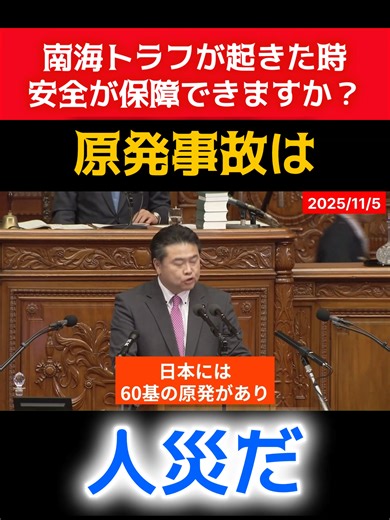 南海トラフが起きた時
安全が保障できますか？

原発事故は

2025/11/5

日本には
60基の原発があり

人災だ